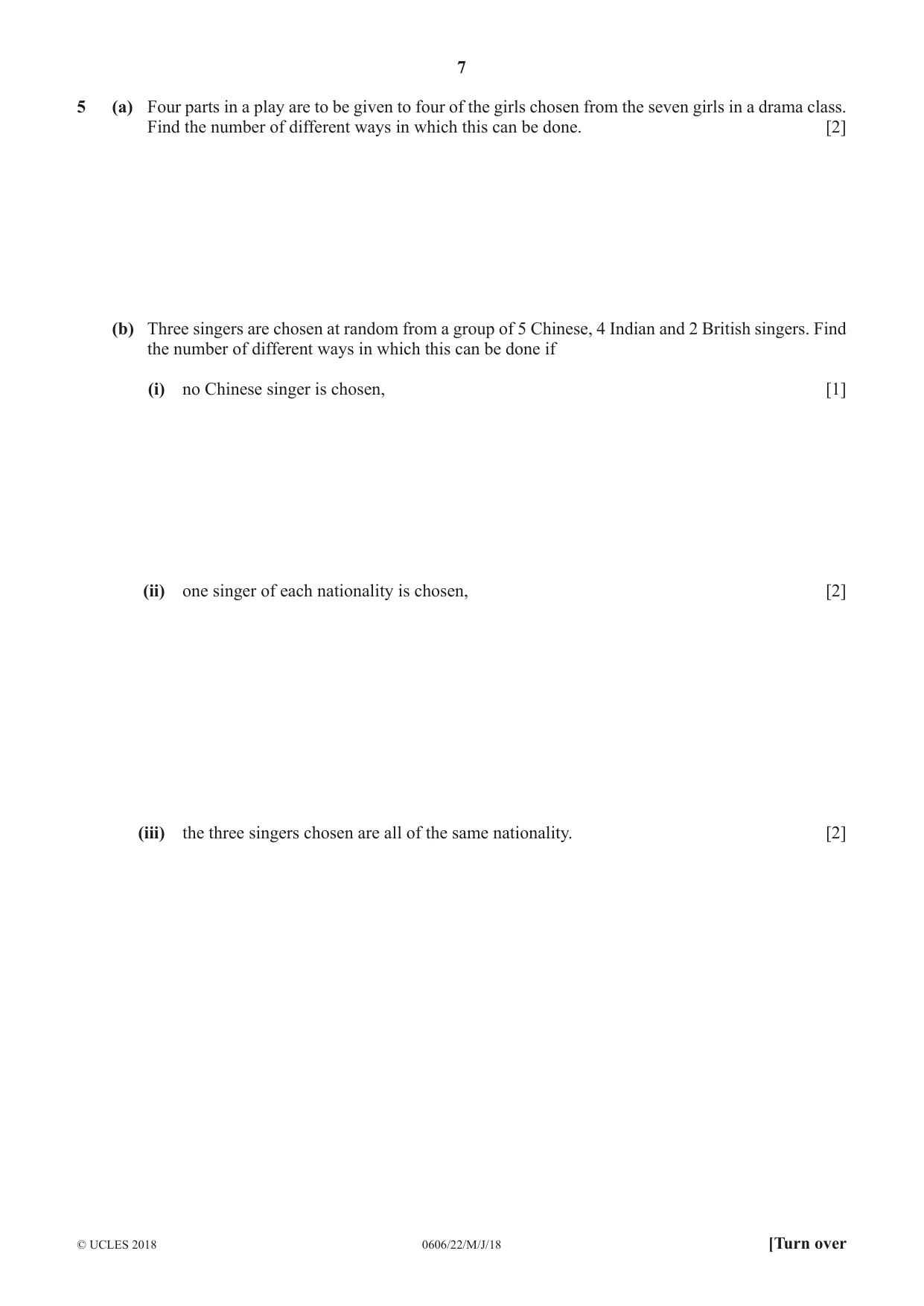 7

5 (a) Four parts in a play are to be given to four of the girls chosen from the seven girls in a drama class. Find the number of different ways in which this can be done. [2]

(b) Three singers are chosen at random from a group of 5 Chinese, 4 Indian and 2 British singers. Find the number of different ways in which this can be done if

(i) no Chinese singer is chosen, [1]

(ii) one singer of each nationality is chosen, [2]

(iii) the three singers chosen are all of the same nationality. [2]

© UCLES 2018 0606/22/M/J/18 [Turn over